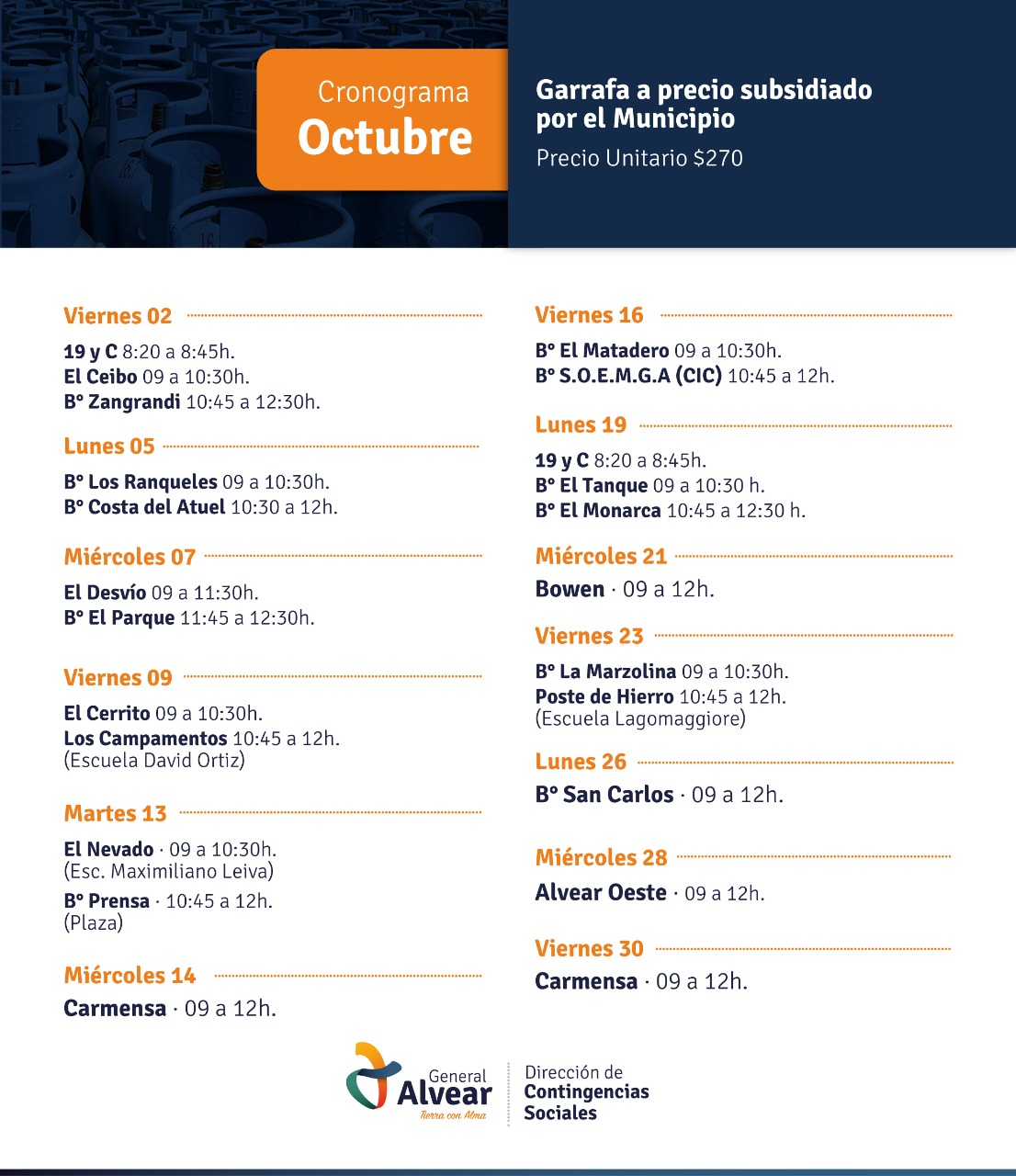 Cronograma
Octubre

Garrafa a precio subsidiado por el Municipio
Precio Unitario $270

Viernes 02
19 y C 8:20 a 8:45h.
El Ceibo 09 a 10:30h.
Bº Zangrandi 10:45 a 12:30h.

Lunes 05
Bº Los Ranqueles 09 a 10:30h.
Bº Costa del Atuel 10:30 a 12h.

Miércoles 07
El Desvío 09 a 11:30h.
Bº El Parque 11:45 a 12:30h.

Viernes 09
El Cerrito 09 a 10:30h.
Los Campamentos 10:45 a 12h.
(Escuela David Ortiz)

Martes 13
El Nevado · 09 a 10:30h.
(Esc. Maximiliano Leiva)
Bº Prensa · 10:45 a 12h.
(Plaza)

Miércoles 14
Carmensa · 09 a 12h.

Viernes 16
Bº El Matadero 09 a 10:30h.
Bº S.O.E.M.G.A (CIC) 10:45 a 12h.

Lunes 19
19 y C 8:20 a 8:45h.
Bº El Tanque 09 a 10:30 h.
Bº El Monarca 10:45 a 12:30 h.

Miércoles 21
Bowen · 09 a 12h.

Viernes 23
Bº La Marzolina 09 a 10:30h.
Poste de Hierro 10:45 a 12h.
(Escuela Lagomaggiore)

Lunes 26
Bº San Carlos · 09 a 12h.

Miércoles 28
Alvear Oeste · 09 a 12h.

Viernes 30
Carmensa · 09 a 12h.

General Alvear
Tierra con Alma

Dirección de Contingencias Sociales